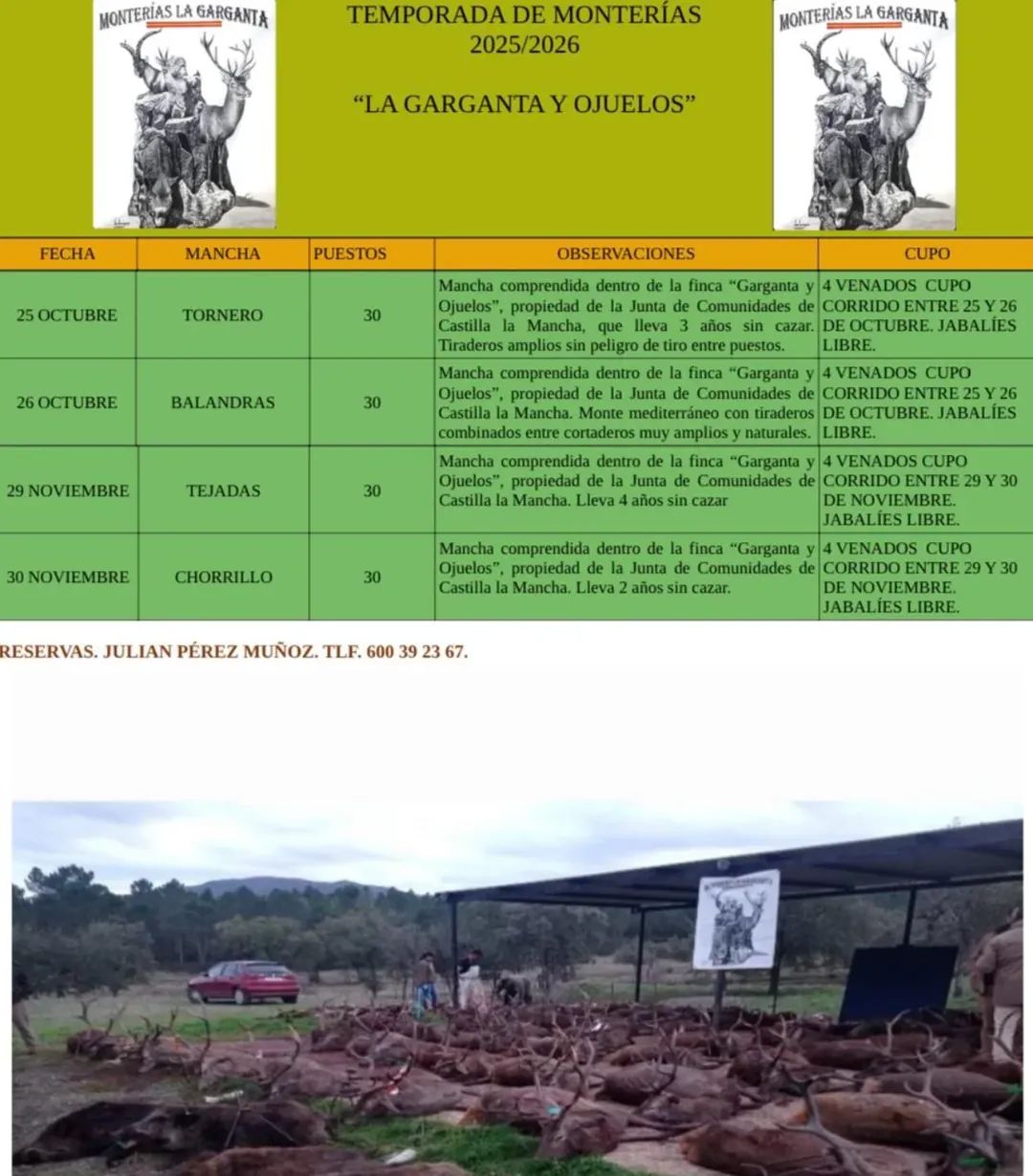 MONTERÍAS LA GARGANTA

TEMPORADA DE MONTERÍAS
2025/2026

"LA GARGANTA Y OJUELOS"

MONTERÍAS LA GARGANTA

| FECHA | MANCHA | PUESTOS | OBSERVACIONES | CUPO |
|---|---|---|---|---|
| 25 OCTUBRE | TORNERO | 30 | Mancha comprendida dentro de la finca "Garganta y Ojuelos", propiedad de la Junta de Comunidades de Castilla la Mancha, que lleva 3 años sin cazar. Tiraderos amplios sin peligro de tiro entre puestos. | 4 VENADOS CUPO CORRIDO ENTRE 25 Y 26 DE OCTUBRE. JABALÍES LIBRE. |
| 26 OCTUBRE | BALANDRAS | 30 | Mancha comprendida dentro de la finca "Garganta y Ojuelos", propiedad de la Junta de Comunidades de Castilla la Mancha. Monte mediterráneo con tiraderos combinados entre cortaderos muy amplios y naturales. | 4 VENADOS CUPO CORRIDO ENTRE 25 Y 26 DE OCTUBRE. JABALÍES LIBRE. |
| 29 NOVIEMBRE | TEJADAS | 30 | Mancha comprendida dentro de la finca "Garganta y Ojuelos", propiedad de la Junta de Comunidades de Castilla la Mancha. Lleva 4 años sin cazar | 4 VENADOS CUPO CORRIDO ENTRE 29 Y 30 DE NOVIEMBRE. JABALÍES LIBRE. |
| 30 NOVIEMBRE | CHORRILLO | 30 | Mancha comprendida dentro de la finca "Garganta y Ojuelos", propiedad de la Junta de Comunidades de Castilla la Mancha. Lleva 2 años sin cazar. | 4 VENADOS CUPO CORRIDO ENTRE 29 Y 30 DE NOVIEMBRE. JABALÍES LIBRE. |

RESERVAS. JULIAN PÉREZ MUÑOZ. TLF. 600 39 23 67.